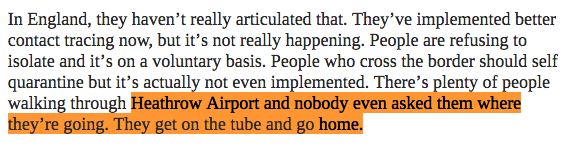 In England, they haven’t really articulated that. They’ve implemented better contact tracing now, but it’s not really happening. People are refusing to isolate and it’s on a voluntary basis. People who cross the border should self quarantine but it’s actually not even implemented. There’s plenty of people walking through Heathrow Airport and nobody even asked them where they’re going. They get on the tube and go home.